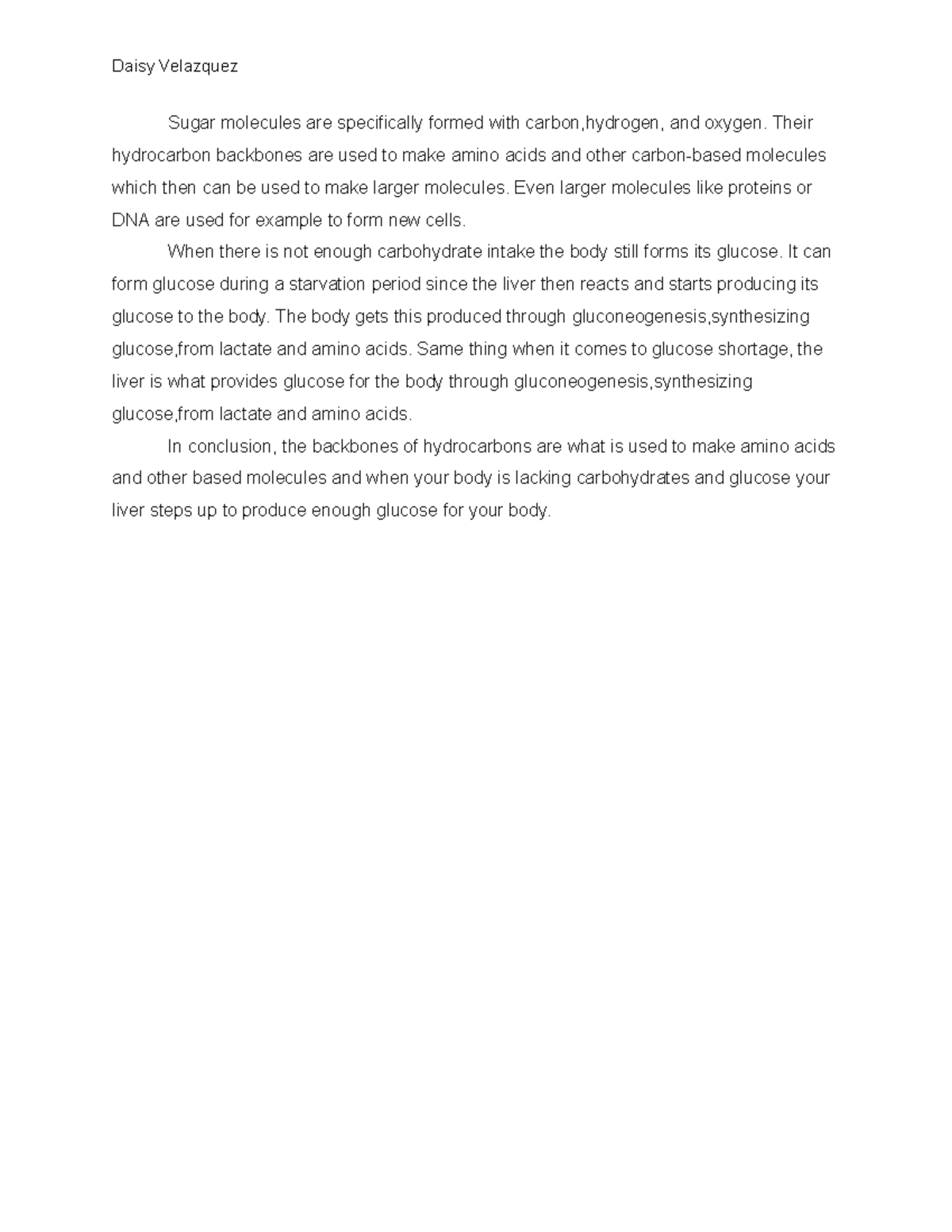 Daisy Velazquez

Sugar molecules are specifically formed with carbon,hydrogen, and oxygen. Their hydrocarbon backbones are used to make amino acids and other carbon-based molecules which then can be used to make larger molecules. Even larger molecules like proteins or DNA are used for example to form new cells.

When there is not enough carbohydrate intake the body still forms its glucose. It can form glucose during a starvation period since the liver then reacts and starts producing its glucose to the body. The body gets this produced through gluconeogenesis,synthesizing glucose,from lactate and amino acids. Same thing when it comes to glucose shortage, the liver is what provides glucose for the body through gluconeogenesis,synthesizing glucose,from lactate and amino acids.

In conclusion, the backbones of hydrocarbons are what is used to make amino acids and other based molecules and when your body is lacking carbohydrates and glucose your liver steps up to produce enough glucose for your body.